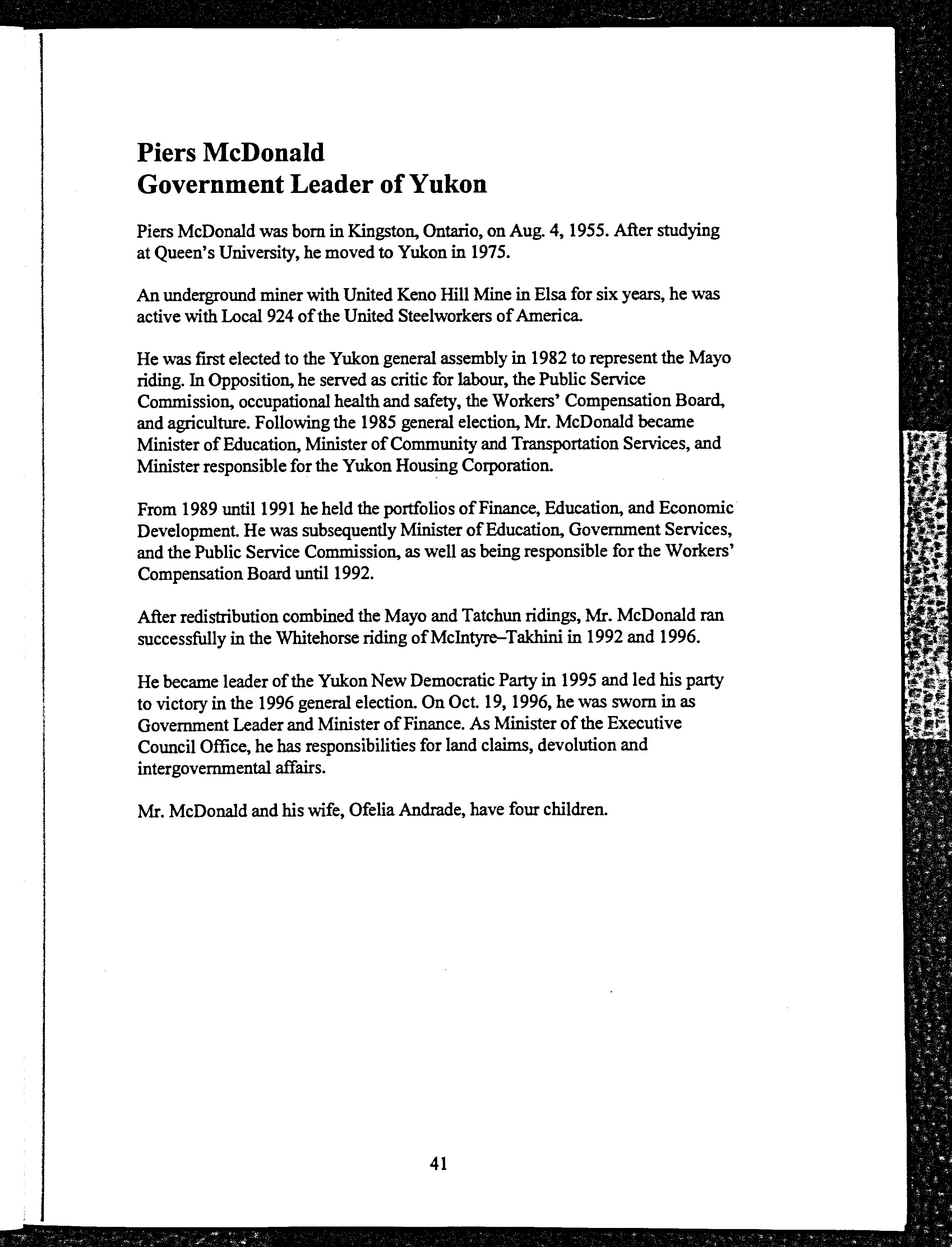 Piers McDonald
Government Leader of Yukon

Piers McDonald was born in Kingston, Ontario, on Aug. 4, 1955. After studying at Queen's University, he moved to Yukon in 1975.

An underground miner with United Keno Hill Mine in Elsa for six years, he was active with Local 924 of the United Steelworkers of America.

He was first elected to the Yukon general assembly in 1982 to represent the Mayo riding. In Opposition, he served as critic for labour, the Public Service Commission, occupational health and safety, the Workers' Compensation Board, and agriculture. Following the 1985 general election, Mr. McDonald became Minister of Education, Minister of Community and Transportation Services, and Minister responsible for the Yukon Housing Corporation.

From 1989 until 1991 he held the portfolios of Finance, Education, and Economic Development. He was subsequently Minister of Education, Government Services, and the Public Service Commission, as well as being responsible for the Workers' Compensation Board until 1992.

After redistribution combined the Mayo and Tatchun ridings, Mr. McDonald ran successfully in the Whitehorse riding of McIntyre–Takhini in 1992 and 1996.

He became leader of the Yukon New Democratic Party in 1995 and led his party to victory in the 1996 general election. On Oct. 19, 1996, he was sworn in as Government Leader and Minister of Finance. As Minister of the Executive Council Office, he has responsibilities for land claims, devolution and intergovernmental affairs.

Mr. McDonald and his wife, Ofelia Andrade, have four children.

41